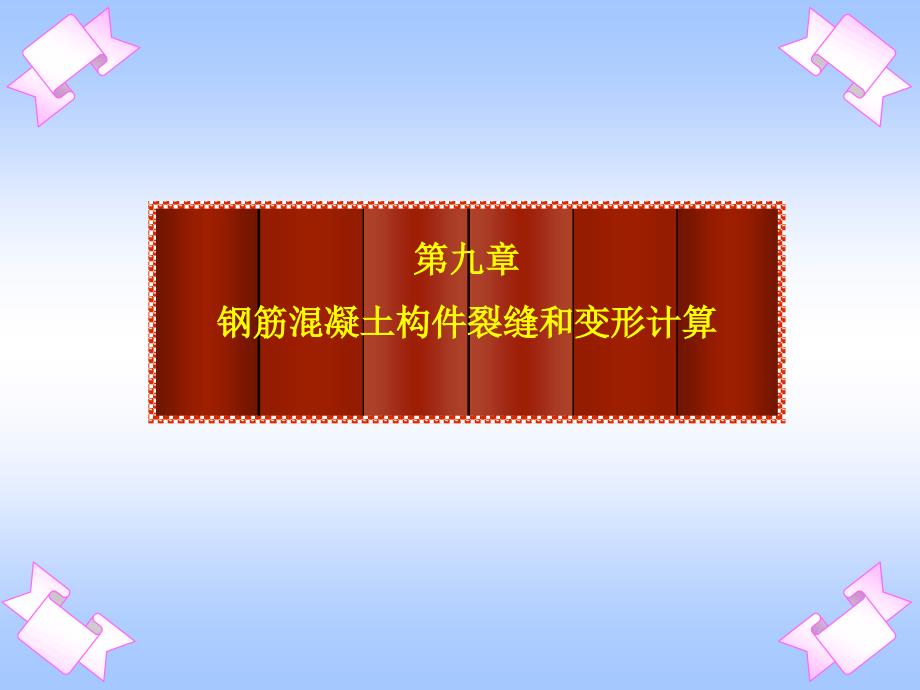 第九章

钢筋混凝土构件裂缝和变形计算